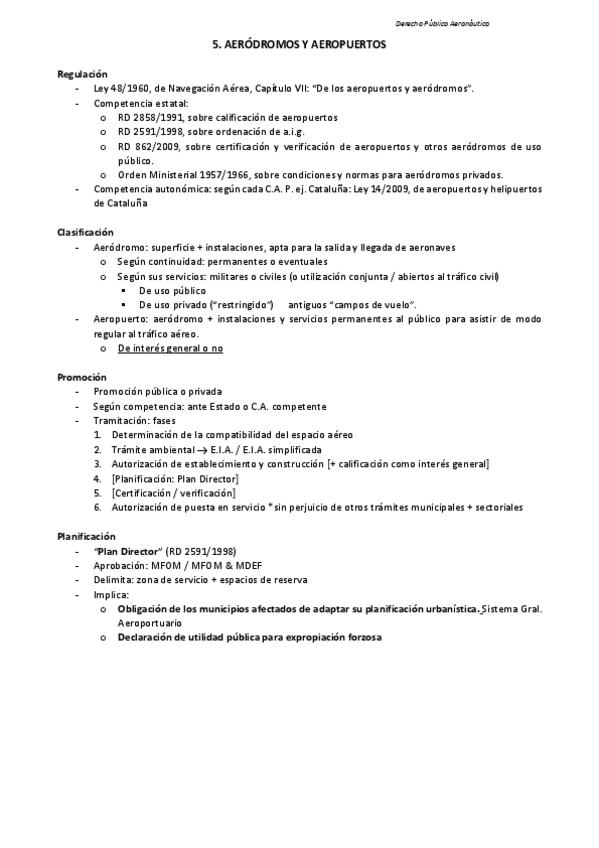 Derecho Público Aeronáutico

5. AERÓDROMOS Y AEROPUERTOS

Regulación
- Ley 48/1960, de Navegación Aérea, Capítulo VII: "De los aeropuertos y aeródromos".
- Competencia estatal:
  o RD 2858/1991, sobre calificación de aeropuertos
  o RD 2591/1998, sobre ordenación de a.i.g.
  o RD 862/2009, sobre certificación y verificación de aeropuertos y otros aeródromos de uso público.
  o Orden Ministerial 1957/1966, sobre condiciones y normas para aeródromos privados.
- Competencia autonómica: según cada C.A. P. ej. Cataluña: Ley 14/2009, de aeropuertos y helipuertos de Cataluña

Clasificación
- Aeródromo: superficie + instalaciones, apta para la salida y llegada de aeronaves
  o Según continuidad: permanentes o eventuales
  o Según sus servicios: militares o civiles (o utilización conjunta / abiertos al tráfico civil)
    ▪ De uso público
    ▪ De uso privado ("restringido") antiguos "campos de vuelo".
- Aeropuerto: aeródromo + instalaciones y servicios permanentes al público para asistir de modo regular al tráfico aéreo.
  o De interés general o no

Promoción
- Promoción pública o privada
- Según competencia: ante Estado o C.A. competente
- Tramitación: fases
  1. Determinación de la compatibilidad del espacio aéreo
  2. Trámite ambiental → E.I.A. / E.I.A. simplificada
  3. Autorización de establecimiento y construcción [+ calificación como interés general]
  4. [Planificación: Plan Director]
  5. [Certificación / verificación]
  6. Autorización de puesta en servicio * sin perjuicio de otros trámites municipales + sectoriales

Planificación
- "Plan Director" (RD 2591/1998)
- Aprobación: MFOM / MFOM & MDEF
- Delimita: zona de servicio + espacios de reserva
- Implica:
  o Obligación de los municipios afectados de adaptar su planificación urbanística. Sistema Gral. Aeroportuario
  o Declaración de utilidad pública para expropiación forzosa